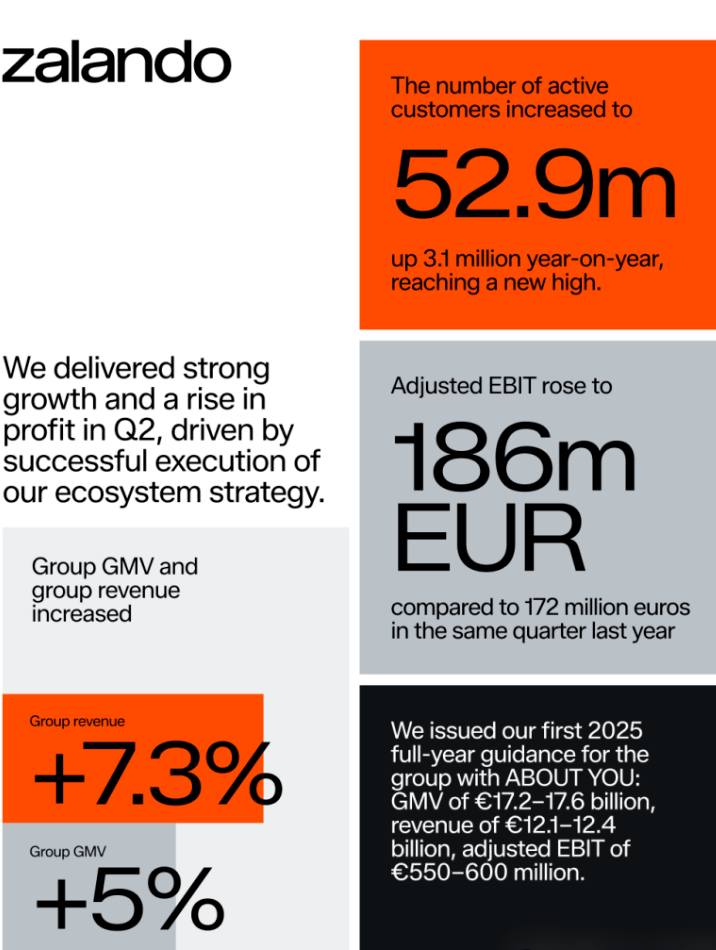 zalando

We delivered strong growth and a rise in profit in Q2, driven by successful execution of our ecosystem strategy.

Group GMV and group revenue increased

Group revenue

+7.3%

Group GMV

+5%

The number of active customers increased to

52.9m

up 3.1 million year-on-year, reaching a new high.

Adjusted EBIT rose to

186m EUR

compared to 172 million euros in the same quarter last year

We issued our first 2025 full-year guidance for the group with ABOUT YOU: GMV of €17.2–17.6 billion, revenue of €12.1–12.4 billion, adjusted EBIT of €550–600 million.